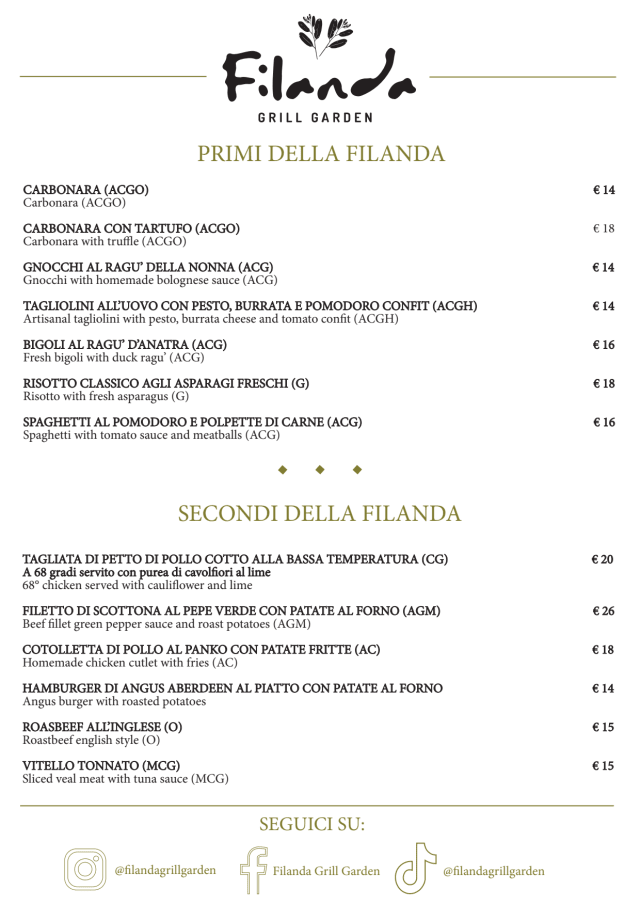 Filanda
GRILL GARDEN

PRIMI DELLA FILANDA

CARBONARA (ACGO) € 14
Carbonara (ACGO)

CARBONARA CON TARTUFO (ACGO) € 18
Carbonara with truffle (ACGO)

GNOCCHI AL RAGU' DELLA NONNA (ACG) € 14
Gnocchi with homemade bolognese sauce (ACG)

TAGLIOLINI ALL'UOVO CON PESTO, BURRATA E POMODORO CONFIT (ACGH) € 14
Artisanal tagliolini with pesto, burrata cheese and tomato confit (ACGH)

BIGOLI AL RAGU' D'ANATRA (ACG) € 16
Fresh bigoli with duck ragu' (ACG)

RISOTTO CLASSICO AGLI ASPARAGI FRESCHI (G) € 18
Risotto with fresh asparagus (G)

SPAGHETTI AL POMODORO E POLPETTE DI CARNE (ACG) € 16
Spaghetti with tomato sauce and meatballs (ACG)

SECONDI DELLA FILANDA

TAGLIATA DI PETTO DI POLLO COTTO ALLA BASSA TEMPERATURA (CG) € 20
A 68 gradi servito con purea di cavolfiori al lime
68° chicken served with cauliflower and lime

FILETTO DI SCOTTONA AL PEPE VERDE CON PATATE AL FORNO (AGM) € 26
Beef fillet green pepper sauce and roast potatoes (AGM)

COTOLLETTA DI POLLO AL PANKO CON PATATE FRITTE (AC) € 18
Homemade chicken cutlet with fries (AC)

HAMBURGER DI ANGUS ABERDEEN AL PIATTO CON PATATE AL FORNO € 14
Angus burger with roasted potatoes

ROASBEEF ALL'INGLESE (O) € 15
Roastbeef english style (O)

VITELLO TONNATO (MCG) € 15
Sliced veal meat with tuna sauce (MCG)

SEGUICI SU:

@filandagrillgarden
Filanda Grill Garden
@filandagrillgarden